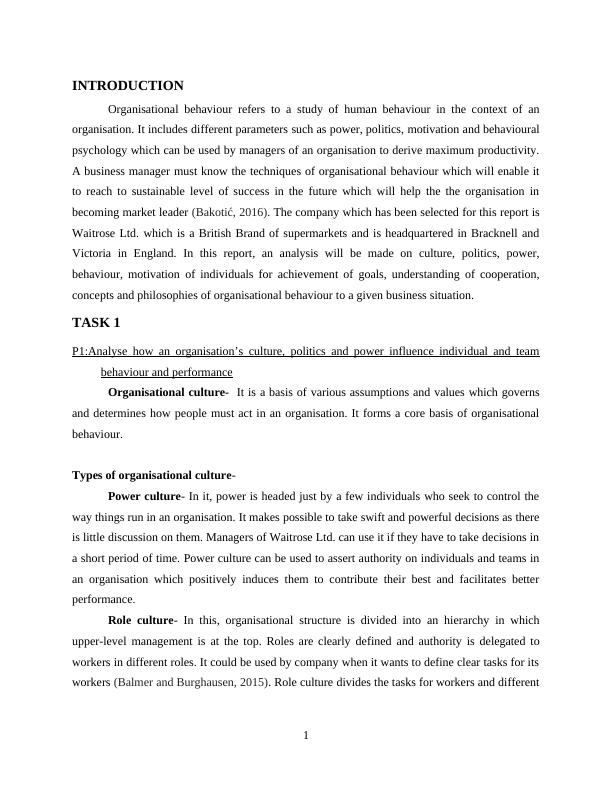 INTRODUCTION

Organisational behaviour refers to a study of human behaviour in the context of an organisation. It includes different parameters such as power, politics, motivation and behavioural psychology which can be used by managers of an organisation to derive maximum productivity. A business manager must know the techniques of organisational behaviour which will enable it to reach to sustainable level of success in the future which will help the the organisation in becoming market leader (Bakotić, 2016). The company which has been selected for this report is Waitrose Ltd. which is a British Brand of supermarkets and is headquartered in Bracknell and Victoria in England. In this report, an analysis will be made on culture, politics, power, behaviour, motivation of individuals for achievement of goals, understanding of cooperation, concepts and philosophies of organisational behaviour to a given business situation.

TASK 1

P1:Analyse how an organisation's culture, politics and power influence individual and team behaviour and performance

Organisational culture- It is a basis of various assumptions and values which governs and determines how people must act in an organisation. It forms a core basis of organisational behaviour.

Types of organisational culture-

Power culture- In it, power is headed just by a few individuals who seek to control the way things run in an organisation. It makes possible to take swift and powerful decisions as there is little discussion on them. Managers of Waitrose Ltd. can use it if they have to take decisions in a short period of time. Power culture can be used to assert authority on individuals and teams in an organisation which positively induces them to contribute their best and facilitates better performance.

Role culture- In this, organisational structure is divided into an hierarchy in which upper-level management is at the top. Roles are clearly defined and authority is delegated to workers in different roles. It could be used by company when it wants to define clear tasks for its workers (Balmer and Burghausen, 2015). Role culture divides the tasks for workers and different

1